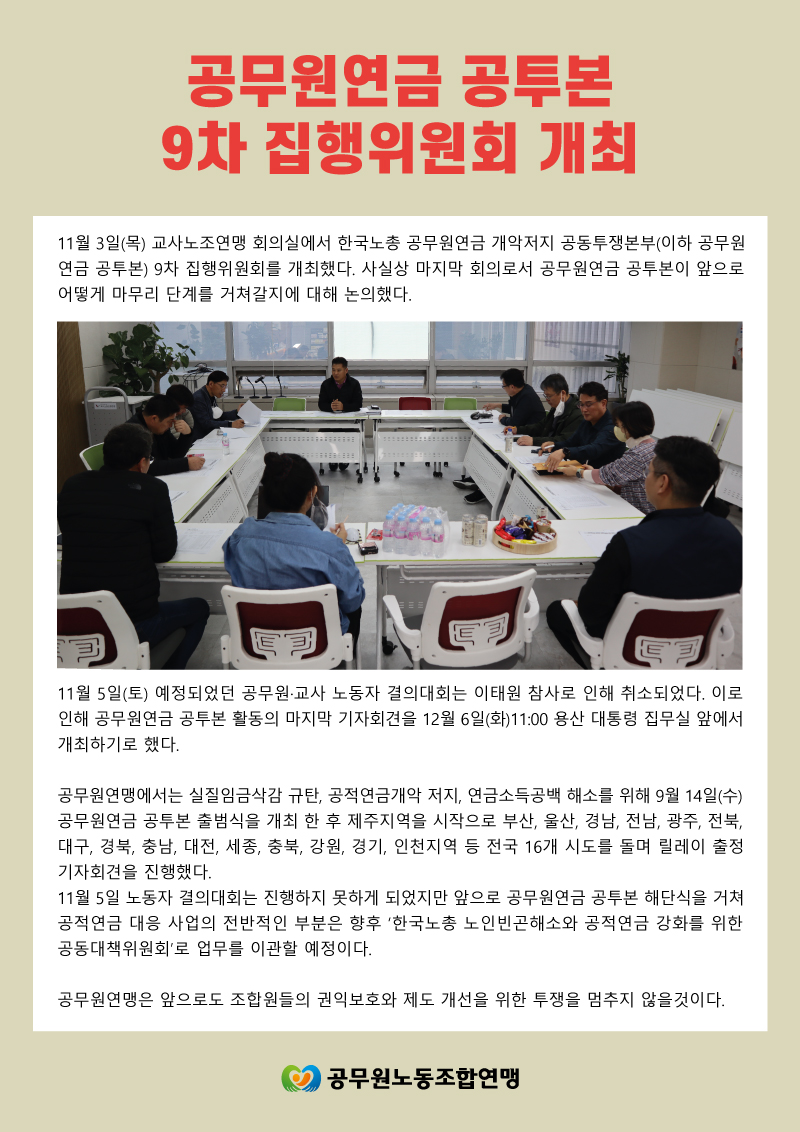 공무원연금 공투본
9차 집행위원회 개최

11월 3일(목) 교사노조연맹 회의실에서 한국노총 공무원연금 개악저지 공동투쟁본부(이하 공무원연금 공투본) 9차 집행위원회를 개최했다. 사실상 마지막 회의로서 공무원연금 공투본이 앞으로 어떻게 마무리 단계를 거쳐갈지에 대해 논의했다.

11월 5일(토) 예정되었던 공무원·교사 노동자 결의대회는 이태원 참사로 인해 취소되었다. 이로 인해 공무원연금 공투본 활동의 마지막 기자회견을 12월 6일(화)11:00 용산 대통령 집무실 앞에서 개최하기로 했다.

공무원연맹에서는 실질임금삭감 규탄, 공적연금개악 저지, 연금소득공백 해소를 위해 9월 14일(수) 공무원연금 공투본 출범식을 개최 한 후 제주지역을 시작으로 부산, 울산, 경남, 전남, 광주, 전북, 대구, 경북, 충남, 대전, 세종, 충북, 강원, 경기, 인천지역 등 전국 16개 시도를 돌며 릴레이 출정 기자회견을 진행했다.
11월 5일 노동자 결의대회는 진행하지 못하게 되었지만 앞으로 공무원연금 공투본 해단식을 거쳐 공적연금 대응 사업의 전반적인 부분은 향후 '한국노총 노인빈곤해소와 공적연금 강화를 위한 공동대책위원회'로 업무를 이관할 예정이다.

공무원연맹은 앞으로도 조합원들의 권익보호와 제도 개선을 위한 투쟁을 멈추지 않을것이다.

공무원노동조합연맹